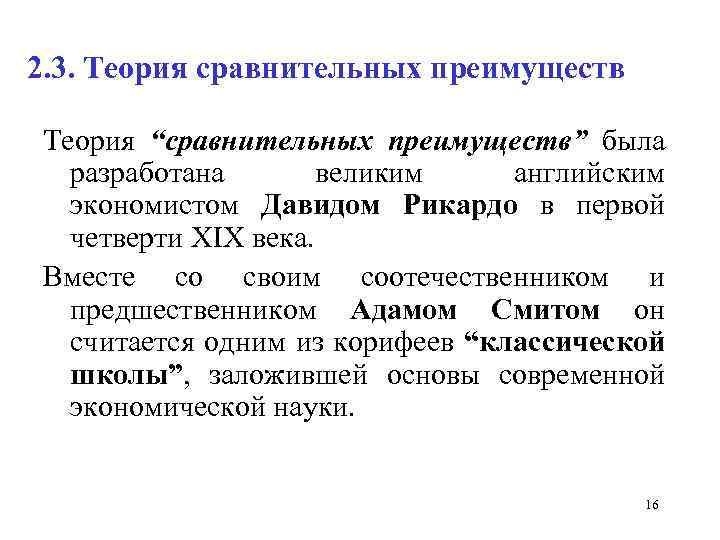 2.3. Теория сравнительных преимуществ

Теория "сравнительных преимуществ" была разработана великим английским экономистом Давидом Рикардо в первой четверти XIX века.

Вместе со своим соотечественником и предшественником Адамом Смитом он считается одним из корифеев "классической школы", заложившей основы современной экономической науки.

16